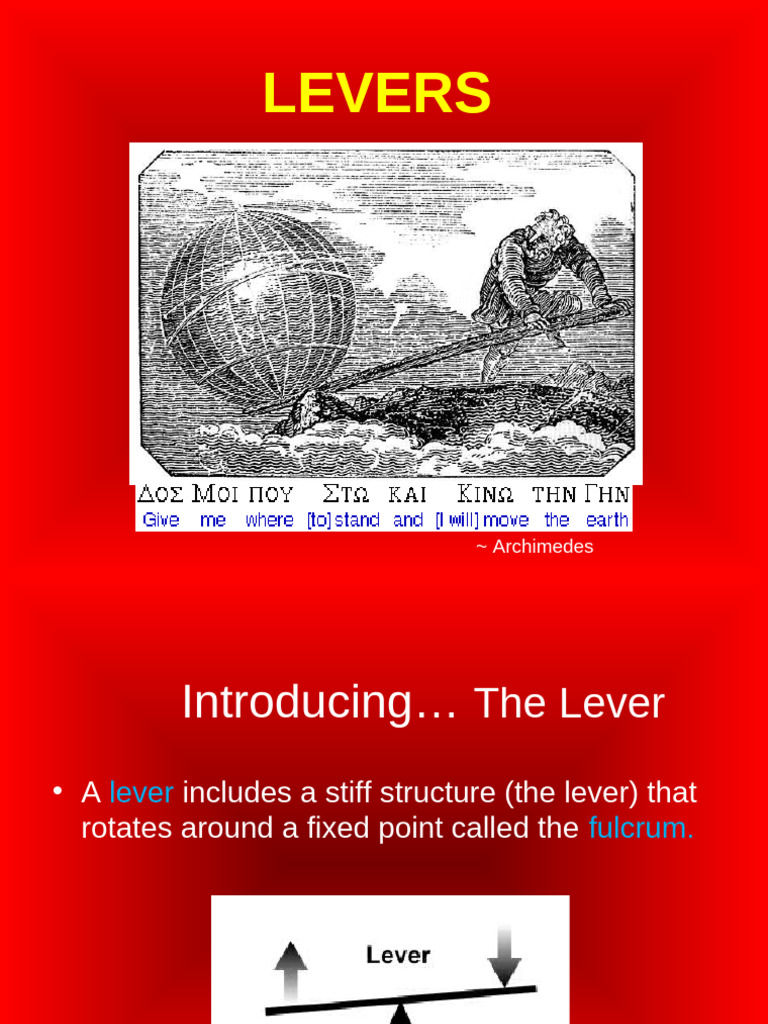 LEVERS

ΔΟΣ ΜΟΙ ΠΟΥ ΣΤΩ ΚΑΙ ΚΙΝΩ ΤΗΝ ΓΗΝ
Give me where [to] stand and [I will] move the earth

~ Archimedes

Introducing… The Lever

• A lever includes a stiff structure (the lever) that rotates around a fixed point called the fulcrum.

Lever